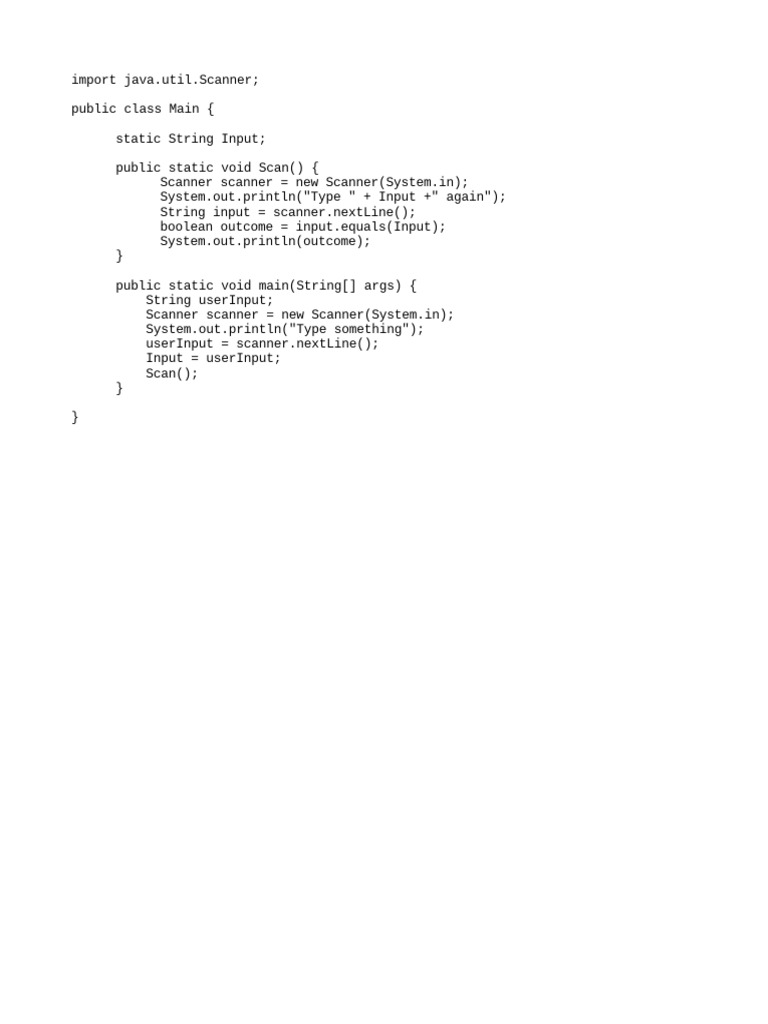 import java.util.Scanner;

public class Main {

      static String Input;

      public static void Scan() {
            Scanner scanner = new Scanner(System.in);
            System.out.println("Type " + Input +" again");
            String input = scanner.nextLine();
            boolean outcome = input.equals(Input);
            System.out.println(outcome);
      }

      public static void main(String[] args) {
          String userInput;
          Scanner scanner = new Scanner(System.in);
          System.out.println("Type something");
          userInput = scanner.nextLine();
          Input = userInput;
          Scan();
      }

}